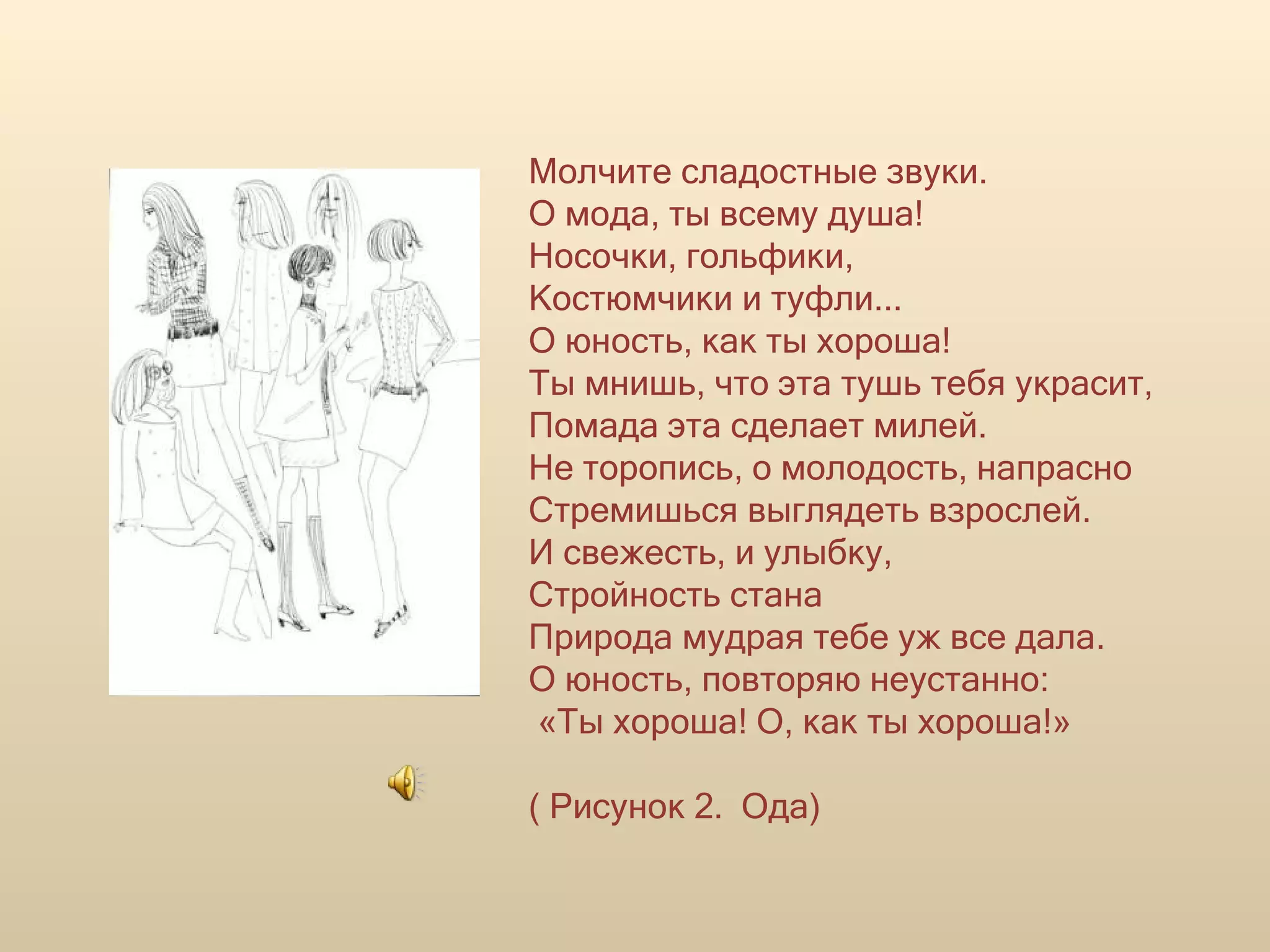 Молчите сладостные звуки.
О мода, ты всему душа!
Носочки, гольфики,
Костюмчики и туфли...
О юность, как ты хороша!
Ты мнишь, что эта тушь тебя украсит,
Помада эта сделает милей.
Не торопись, о молодость, напрасно
Стремишься выглядеть взрослей.
И свежесть, и улыбку,
Стройность стана
Природа мудрая тебе уж все дала.
О юность, повторяю неустанно:
«Ты хороша! О, как ты хороша!»

( Рисунок 2. Ода)